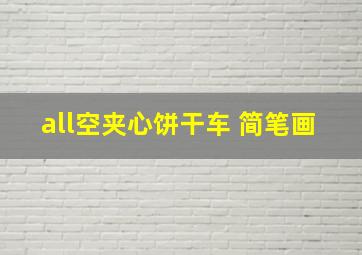 all空夹心饼干车 简笔画